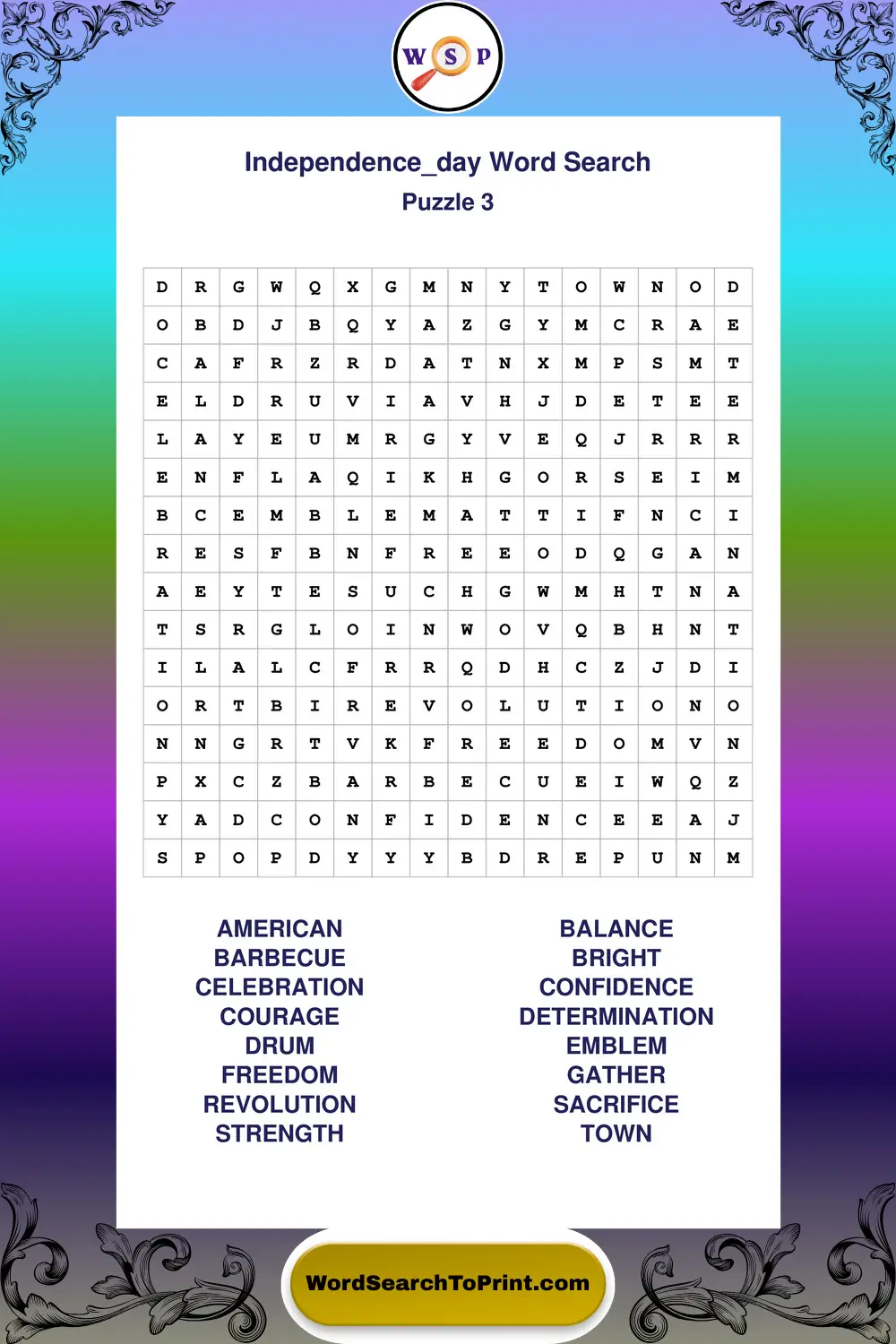 W S P

Independence_day Word Search
Puzzle 3

| D | R | G | W | Q | X | G | M | N | Y | T | O | W | N | O | D |
|---|---|---|---|---|---|---|---|---|---|---|---|---|---|---|---|
| O | B | D | J | B | Q | Y | A | Z | G | Y | M | C | R | A | E |
| C | A | F | R | Z | R | D | A | T | N | X | M | P | S | M | T |
| E | L | D | R | U | V | I | A | V | H | J | D | E | T | E | E |
| L | A | Y | E | U | M | R | G | Y | V | E | Q | J | R | R | R |
| E | N | F | L | A | Q | I | K | H | G | O | R | S | E | I | M |
| B | C | E | M | B | L | E | M | A | T | T | I | F | N | C | I |
| R | E | S | F | B | N | F | R | E | E | O | D | Q | G | A | N |
| A | E | Y | T | E | S | U | C | H | G | W | M | H | T | N | A |
| T | S | R | G | L | O | I | N | W | O | V | Q | B | H | N | T |
| I | L | A | L | C | F | R | R | Q | D | H | C | Z | J | D | I |
| O | R | T | B | I | R | E | V | O | L | U | T | I | O | N | O |
| N | N | G | R | T | V | K | F | R | E | E | D | O | M | V | N |
| P | X | C | Z | B | A | R | B | E | C | U | E | I | W | Q | Z |
| Y | A | D | C | O | N | F | I | D | E | N | C | E | E | A | J |
| S | P | O | P | D | Y | Y | Y | B | D | R | E | P | U | N | M |

AMERICAN
BARBECUE
CELEBRATION
COURAGE
DRUM
FREEDOM
REVOLUTION
STRENGTH

BALANCE
BRIGHT
CONFIDENCE
DETERMINATION
EMBLEM
GATHER
SACRIFICE
TOWN

WordSearchToPrint.com